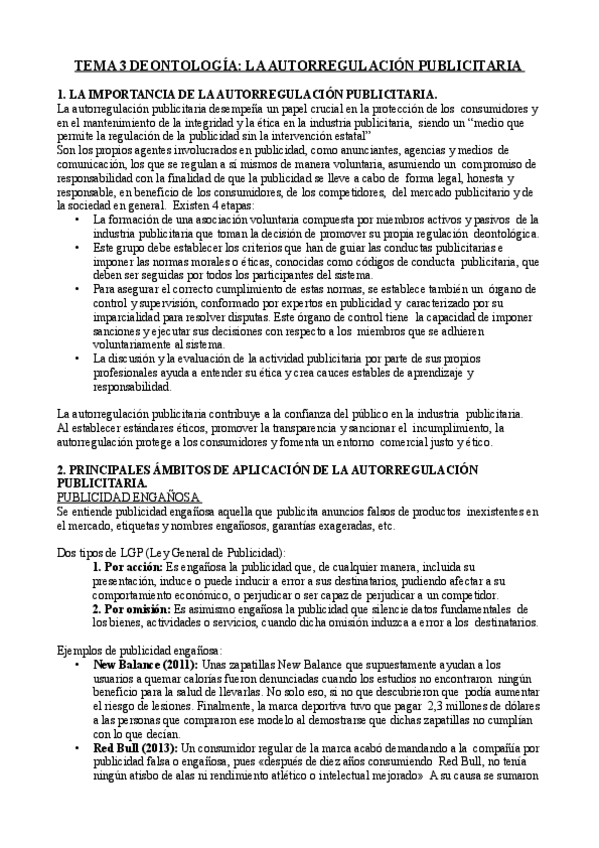 TEMA 3 DEONTOLOGÍA: LA AUTORREGULACIÓN PUBLICITARIA

1. LA IMPORTANCIA DE LA AUTORREGULACIÓN PUBLICITARIA.
La autorregulación publicitaria desempeña un papel crucial en la protección de los consumidores y en el mantenimiento de la integridad y la ética en la industria publicitaria, siendo un "medio que permite la regulación de la publicidad sin la intervención estatal"
Son los propios agentes involucrados en publicidad, como anunciantes, agencias y medios de comunicación, los que se regulan a sí mismos de manera voluntaria, asumiendo un compromiso de responsabilidad con la finalidad de que la publicidad se lleve a cabo de forma legal, honesta y responsable, en beneficio de los consumidores, de los competidores, del mercado publicitario y de la sociedad en general. Existen 4 etapas:
• La formación de una asociación voluntaria compuesta por miembros activos y pasivos de la industria publicitaria que toman la decisión de promover su propia regulación deontológica.
• Este grupo debe establecer los criterios que han de guiar las conductas publicitarias e imponer las normas morales o éticas, conocidas como códigos de conducta publicitaria, que deben ser seguidas por todos los participantes del sistema.
• Para asegurar el correcto cumplimiento de estas normas, se establece también un órgano de control y supervisión, conformado por expertos en publicidad y caracterizado por su imparcialidad para resolver disputas. Este órgano de control tiene la capacidad de imponer sanciones y ejecutar sus decisiones con respecto a los miembros que se adhieren voluntariamente al sistema.
• La discusión y la evaluación de la actividad publicitaria por parte de sus propios profesionales ayuda a entender su ética y crea cauces estables de aprendizaje y responsabilidad.

La autorregulación publicitaria contribuye a la confianza del público en la industria publicitaria. Al establecer estándares éticos, promover la transparencia y sancionar el incumplimiento, la autorregulación protege a los consumidores y fomenta un entorno comercial justo y ético.

2. PRINCIPALES ÁMBITOS DE APLICACIÓN DE LA AUTORREGULACIÓN PUBLICITARIA.
PUBLICIDAD ENGAÑOSA
Se entiende publicidad engañosa aquella que publicita anuncios falsos de productos inexistentes en el mercado, etiquetas y nombres engañosos, garantías exageradas, etc.

Dos tipos de LGP (Ley General de Publicidad):
1. Por acción: Es engañosa la publicidad que, de cualquier manera, incluida su presentación, induce o puede inducir a error a sus destinatarios, pudiendo afectar a su comportamiento económico, o perjudicar o ser capaz de perjudicar a un competidor.
2. Por omisión: Es asimismo engañosa la publicidad que silencie datos fundamentales de los bienes, actividades o servicios, cuando dicha omisión induzca a error a los destinatarios.

Ejemplos de publicidad engañosa:
• New Balance (2011): Unas zapatillas New Balance que supuestamente ayudan a los usuarios a quemar calorías fueron denunciadas cuando los estudios no encontraron ningún beneficio para la salud de llevarlas. No solo eso, si no que descubrieron que podía aumentar el riesgo de lesiones. Finalmente, la marca deportiva tuvo que pagar 2,3 millones de dólares a las personas que compraron ese modelo al demostrarse que dichas zapatillas no cumplían con lo que decían.
• Red Bull (2013): Un consumidor regular de la marca acabó demandando a la compañía por publicidad falsa o engañosa, pues «después de diez años consumiendo Red Bull, no tenía ningún atisbo de alas ni rendimiento atlético o intelectual mejorado» A su causa se sumaron